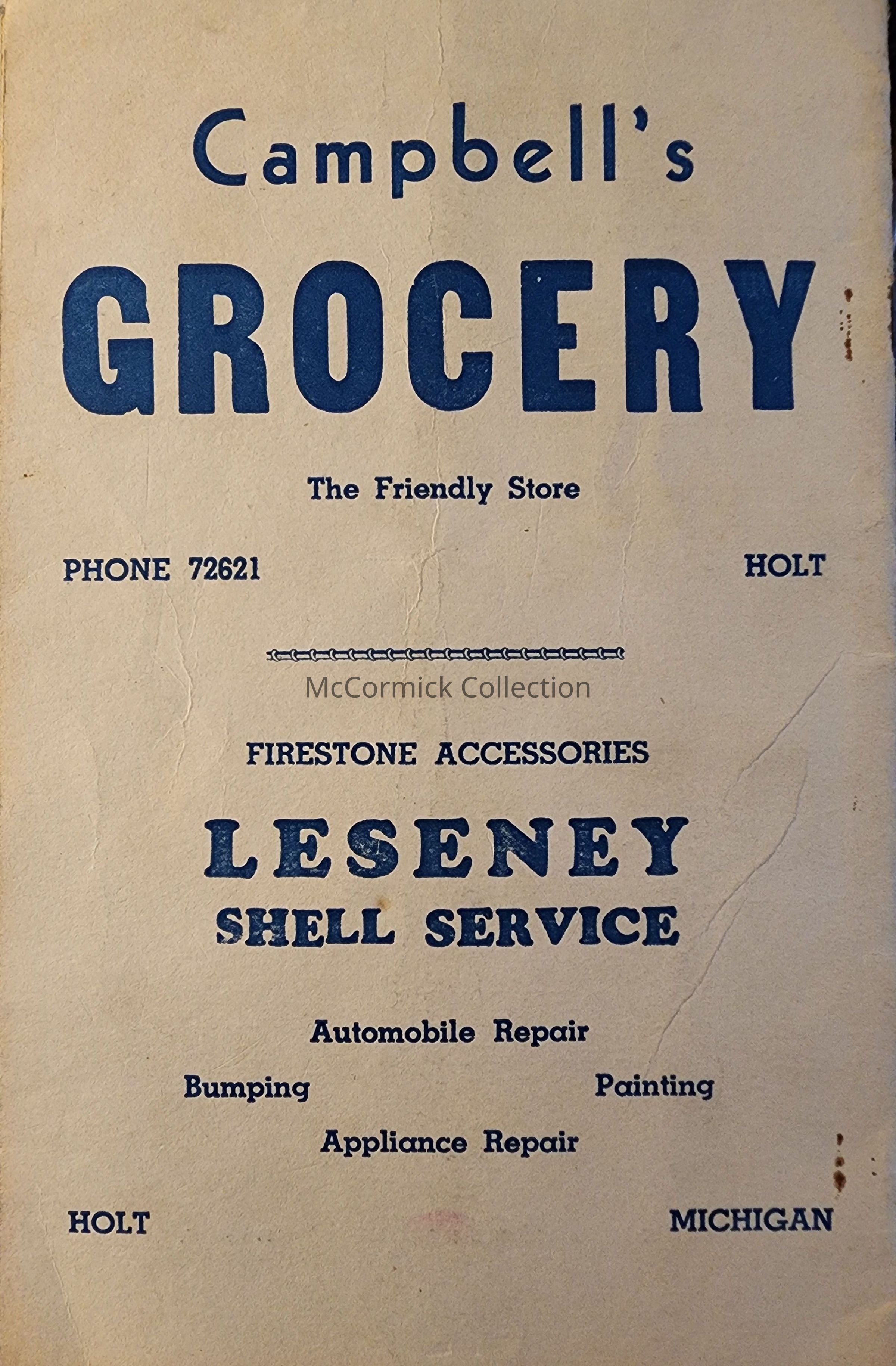 Campbell's

GROCERY

The Friendly Store

PHONE 72621 HOLT

FIRESTONE ACCESSORIES

LESENEY
SHELL SERVICE

Automobile Repair

Bumping Painting

Appliance Repair

HOLT MICHIGAN

McCormick Collection